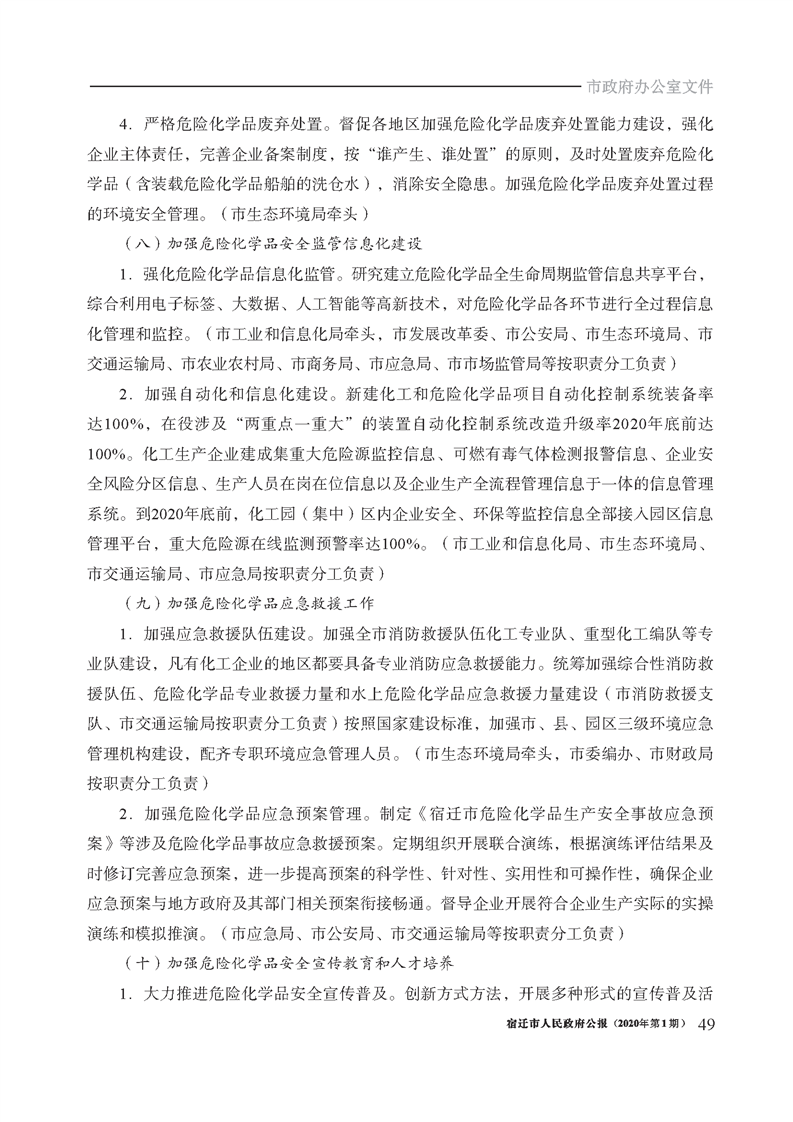 市政府办公室文件

4．严格危险化学品废弃处置。督促各地区加强危险化学品废弃处置能力建设，强化企业主体责任，完善企业备案制度，按“谁产生、谁处置”的原则，及时处置废弃危险化学品（含装载危险化学品船舶的洗仓水），消除安全隐患。加强危险化学品废弃处置过程的环境安全管理。（市生态环境局牵头）

（八）加强危险化学品安全监管信息化建设

1．强化危险化学品信息化监管。研究建立危险化学品全生命周期监管信息共享平台，综合利用电子标签、大数据、人工智能等高新技术，对危险化学品各环节进行全过程信息化管理和监控。（市工业和信息化局牵头，市发展改革委、市公安局、市生态环境局、市交通运输局、市农业农村局、市商务局、市应急局、市市场监管局等按职责分工负责）

2．加强自动化和信息化建设。新建化工和危险化学品项目自动化控制系统装备率达100%，在役涉及“两重点一重大”的装置自动化控制系统改造升级率2020年底前达100%。化工生产企业建成集重大危险源监控信息、可燃有毒气体检测报警信息、企业安全风险分区信息、生产人员在岗在位信息以及企业生产全流程管理信息于一体的信息管理系统。到2020年底前，化工园（集中）区内企业安全、环保等监控信息全部接入园区信息管理平台，重大危险源在线监测预警率达100%。（市工业和信息化局、市生态环境局、市交通运输局、市应急局按职责分工负责）

（九）加强危险化学品应急救援工作

1．加强应急救援队伍建设。加强全市消防救援队伍化工专业队、重型化工编队等专业队建设，凡有化工企业的地区都要具备专业消防应急救援能力。统筹加强综合性消防救援队伍、危险化学品专业救援力量和水上危险化学品应急救援力量建设（市消防救援支队、市交通运输局按职责分工负责）按照国家建设标准，加强市、县、园区三级环境应急管理机构建设，配齐专职环境应急管理人员。（市生态环境局牵头，市委编办、市财政局按职责分工负责）

2．加强危险化学品应急预案管理。制定《宿迁市危险化学品生产安全事故应急预案》等涉及危险化学品事故应急救援预案。定期组织开展联合演练，根据演练评估结果及时修订完善应急预案，进一步提高预案的科学性、针对性、实用性和可操作性，确保企业应急预案与地方政府及其部门相关预案衔接畅通。督导企业开展符合企业生产实际的实操演练和模拟推演。（市应急局、市公安局、市交通运输局等按职责分工负责）

（十）加强危险化学品安全宣传教育和人才培养

1．大力推进危险化学品安全宣传普及。创新方式方法，开展多种形式的宣传普及活

宿迁市人民政府公报（2020年第1期） 49